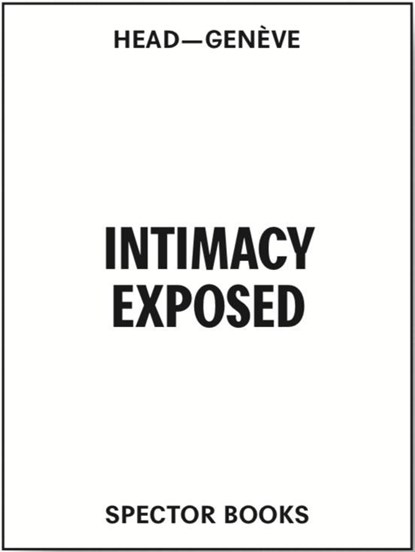 HEAD—GENÈVE

INTIMACY EXPOSED

SPECTOR BOOKS